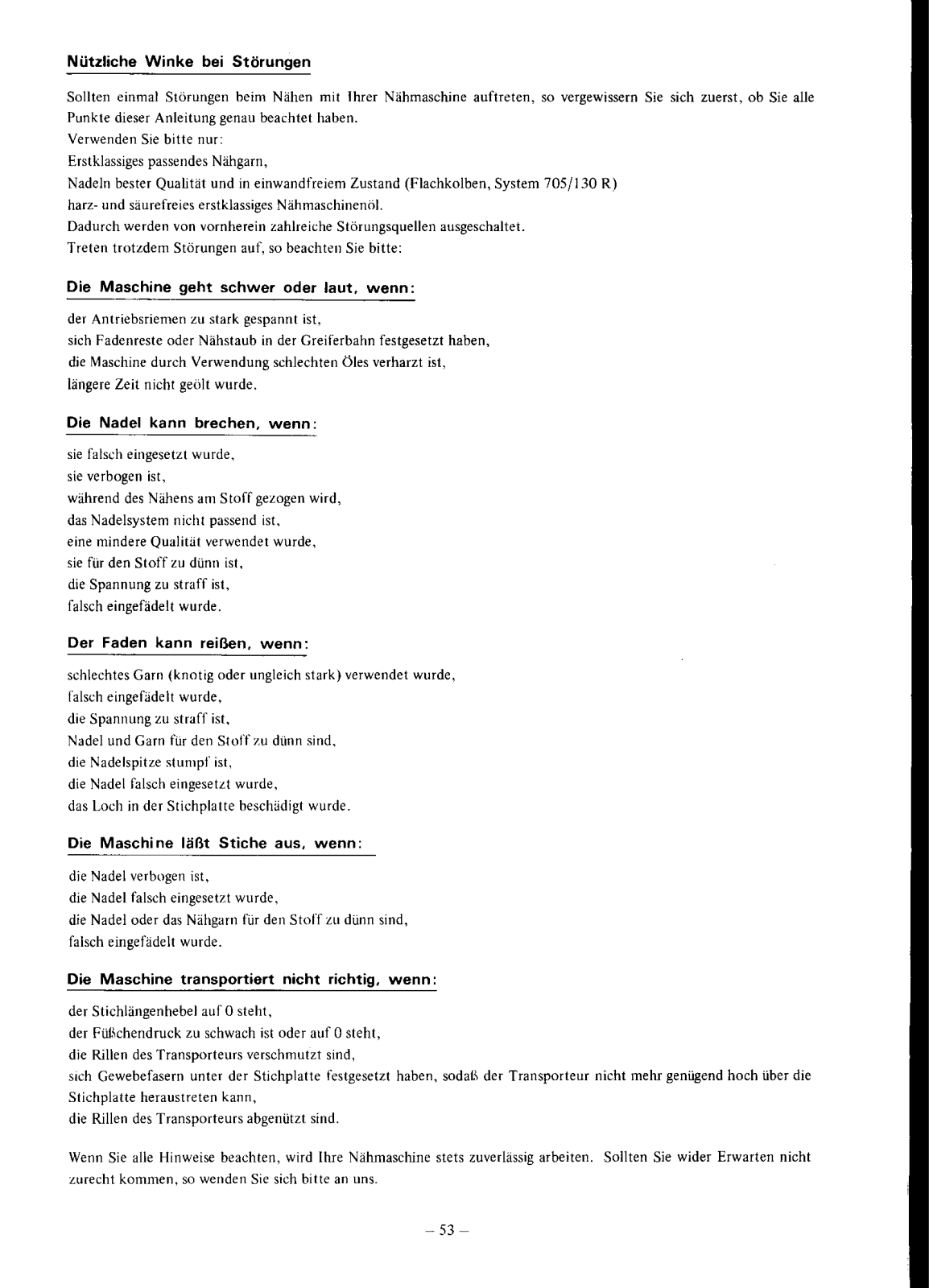 Nützliche Winke bei Störungen

Sollten einmal Störungen beim Nähen mit Ihrer Nähmaschine auftreten, so vergewissern Sie sich zuerst, ob Sie alle Punkte dieser Anleitung genau beachtet haben.
Verwenden Sie bitte nur:
Erstklassiges passendes Nähgarn,
Nadeln bester Qualität und in einwandfreiem Zustand (Flachkolben, System 705/130 R)
harz- und säurefreies erstklassiges Nähmaschinenöl.
Dadurch werden von vornherein zahlreiche Störungsquellen ausgeschaltet.
Treten trotzdem Störungen auf, so beachten Sie bitte:

Die Maschine geht schwer oder laut, wenn:

der Antriebsriemen zu stark gespannt ist,
sich Fadenreste oder Nähstaub in der Greiferbahn festgesetzt haben,
die Maschine durch Verwendung schlechten Öles verharzt ist,
längere Zeit nicht geölt wurde.

Die Nadel kann brechen, wenn:

sie falsch eingesetzt wurde,
sie verbogen ist,
während des Nähens am Stoff gezogen wird,
das Nadelsystem nicht passend ist,
eine mindere Qualität verwendet wurde,
sie für den Stoff zu dünn ist,
die Spannung zu straff ist,
falsch eingefädelt wurde.

Der Faden kann reißen, wenn:

schlechtes Garn (knotig oder ungleich stark) verwendet wurde,
falsch eingefädelt wurde,
die Spannung zu straff ist,
Nadel und Garn für den Stoff zu dünn sind,
die Nadelspitze stumpf ist,
die Nadel falsch eingesetzt wurde,
das Loch in der Stichplatte beschädigt wurde.

Die Maschine läßt Stiche aus, wenn:

die Nadel verbogen ist,
die Nadel falsch eingesetzt wurde,
die Nadel oder das Nähgarn für den Stoff zu dünn sind,
falsch eingefädelt wurde.

Die Maschine transportiert nicht richtig, wenn:

der Stichlängenhebel auf 0 steht,
der Füßchendruck zu schwach ist oder auf 0 steht,
die Rillen des Transporteurs verschmutzt sind,
sich Gewebefasern unter der Stichplatte festgesetzt haben, sodaß der Transporteur nicht mehr genügend hoch über die Stichplatte heraustreten kann,
die Rillen des Transporteurs abgenützt sind.

Wenn Sie alle Hinweise beachten, wird Ihre Nähmaschine stets zuverlässig arbeiten. Sollten Sie wider Erwarten nicht zurecht kommen, so wenden Sie sich bitte an uns.

– 53 –